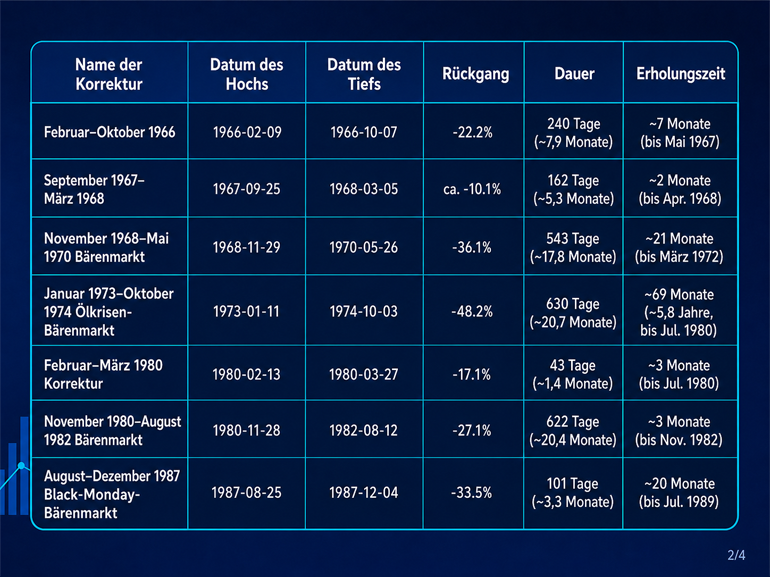 | Name der Korrektur | Datum des Hochs | Datum des Tiefs | Rückgang | Dauer | Erholungszeit |
|---|---|---|---|---|---|
| Februar–Oktober 1966 | 1966-02-09 | 1966-10-07 | -22.2% | 240 Tage (~7,9 Monate) | ~7 Monate (bis Mai 1967) |
| September 1967–März 1968 | 1967-09-25 | 1968-03-05 | ca. -10.1% | 162 Tage (~5,3 Monate) | ~2 Monate (bis Apr. 1968) |
| November 1968–Mai 1970 Bärenmarkt | 1968-11-29 | 1970-05-26 | -36.1% | 543 Tage (~17,8 Monate) | ~21 Monate (bis März 1972) |
| Januar 1973–Oktober 1974 Ölkrisen-Bärenmarkt | 1973-01-11 | 1974-10-03 | -48.2% | 630 Tage (~20,7 Monate) | ~69 Monate (~5,8 Jahre, bis Jul. 1980) |
| Februar–März 1980 Korrektur | 1980-02-13 | 1980-03-27 | -17.1% | 43 Tage (~1,4 Monate) | ~3 Monate (bis Jul. 1980) |
| November 1980–August 1982 Bärenmarkt | 1980-11-28 | 1982-08-12 | -27.1% | 622 Tage (~20,4 Monate) | ~3 Monate (bis Nov. 1982) |
| August–Dezember 1987 Black-Monday-Bärenmarkt | 1987-08-25 | 1987-12-04 | -33.5% | 101 Tage (~3,3 Monate) | ~20 Monate (bis Jul. 1989) |

2/4